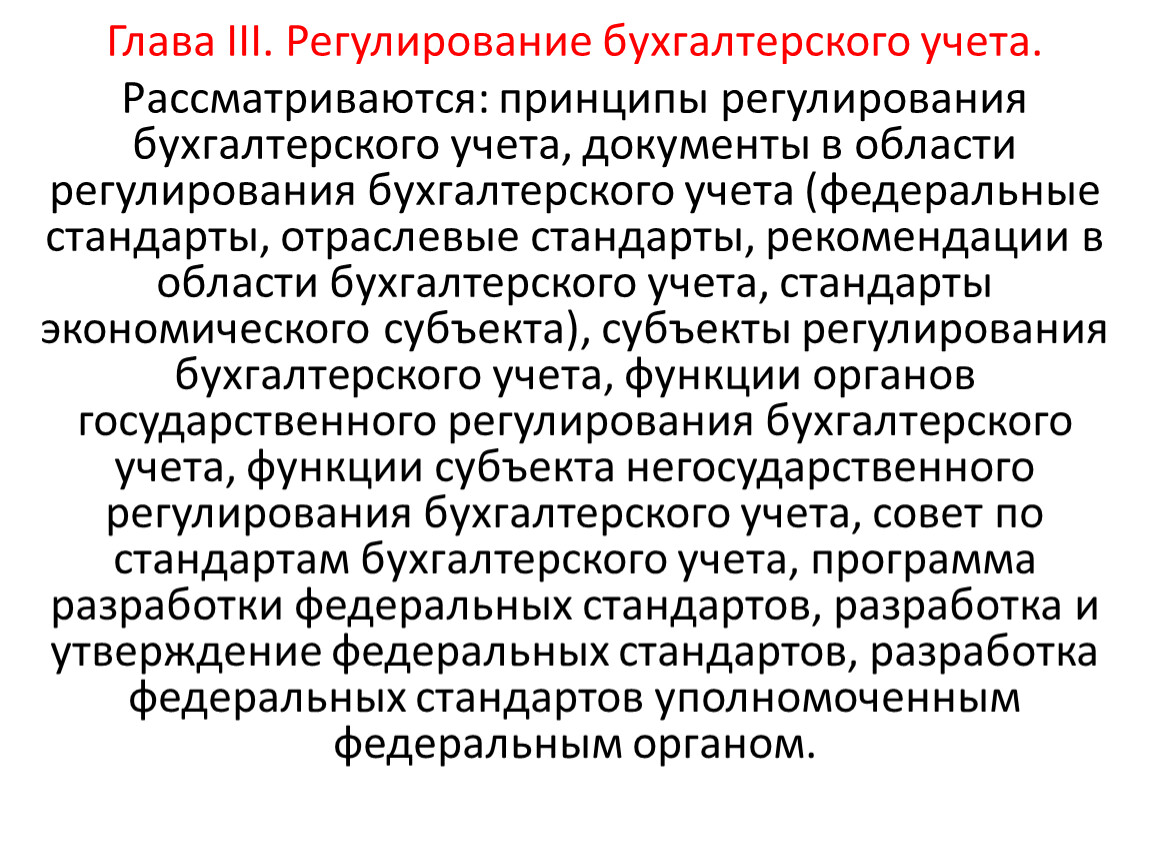 Глава III. Регулирование бухгалтерского учета.

Рассматриваются: принципы регулирования бухгалтерского учета, документы в области регулирования бухгалтерского учета (федеральные стандарты, отраслевые стандарты, рекомендации в области бухгалтерского учета, стандарты экономического субъекта), субъекты регулирования бухгалтерского учета, функции органов государственного регулирования бухгалтерского учета, функции субъекта негосударственного регулирования бухгалтерского учета, совет по стандартам бухгалтерского учета, программа разработки федеральных стандартов, разработка и утверждение федеральных стандартов, разработка федеральных стандартов уполномоченным федеральным органом.